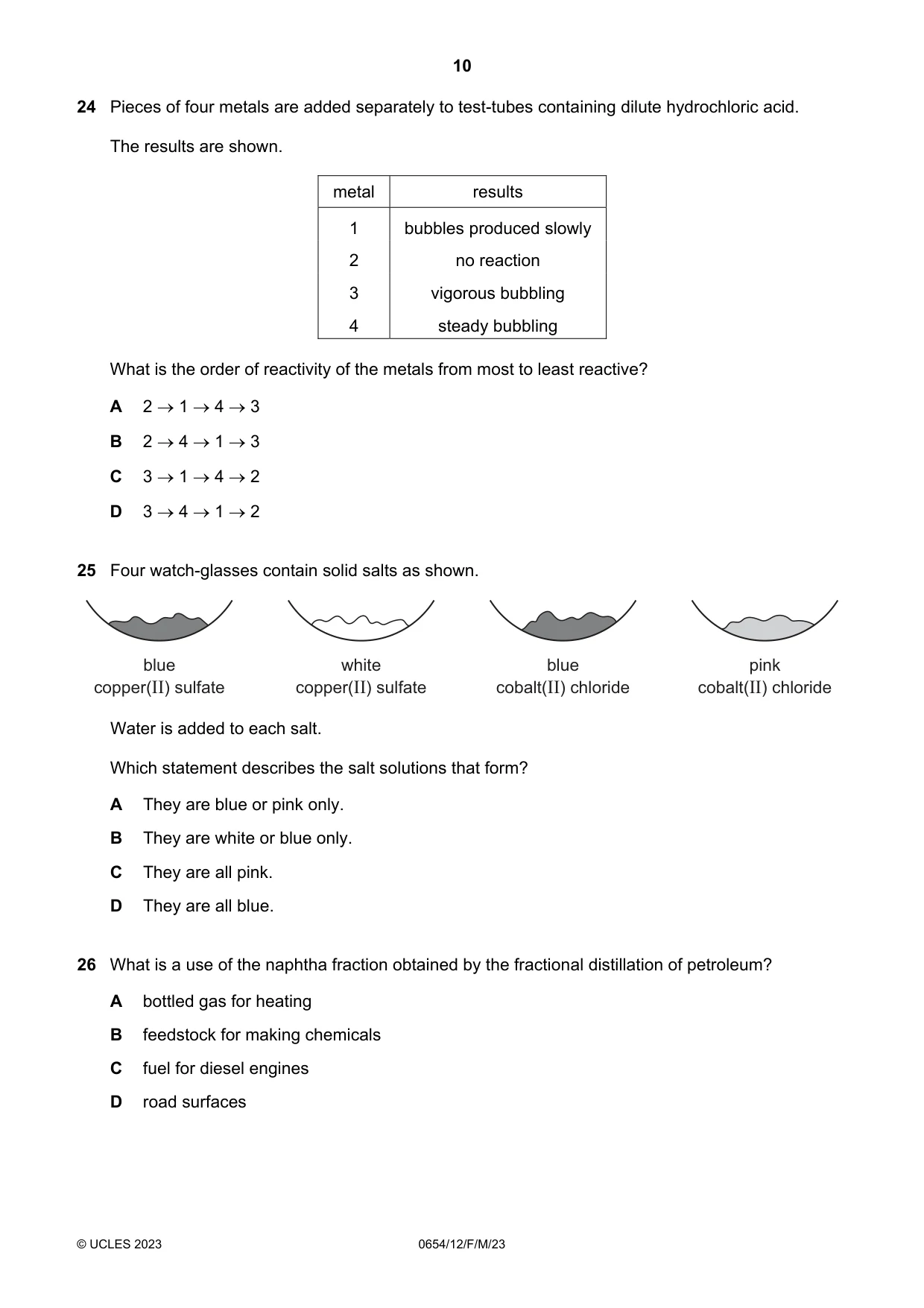 10

24 Pieces of four metals are added separately to test-tubes containing dilute hydrochloric acid.

The results are shown.

| metal | results |
|---|---|
| 1 | bubbles produced slowly |
| 2 | no reaction |
| 3 | vigorous bubbling |
| 4 | steady bubbling |

What is the order of reactivity of the metals from most to least reactive?

A 2 → 1 → 4 → 3

B 2 → 4 → 1 → 3

C 3 → 1 → 4 → 2

D 3 → 4 → 1 → 2

25 Four watch-glasses contain solid salts as shown.

blue
copper(II) sulfate

white
copper(II) sulfate

blue
cobalt(II) chloride

pink
cobalt(II) chloride

Water is added to each salt.

Which statement describes the salt solutions that form?

A They are blue or pink only.

B They are white or blue only.

C They are all pink.

D They are all blue.

26 What is a use of the naphtha fraction obtained by the fractional distillation of petroleum?

A bottled gas for heating

B feedstock for making chemicals

C fuel for diesel engines

D road surfaces

© UCLES 2023 0654/12/F/M/23